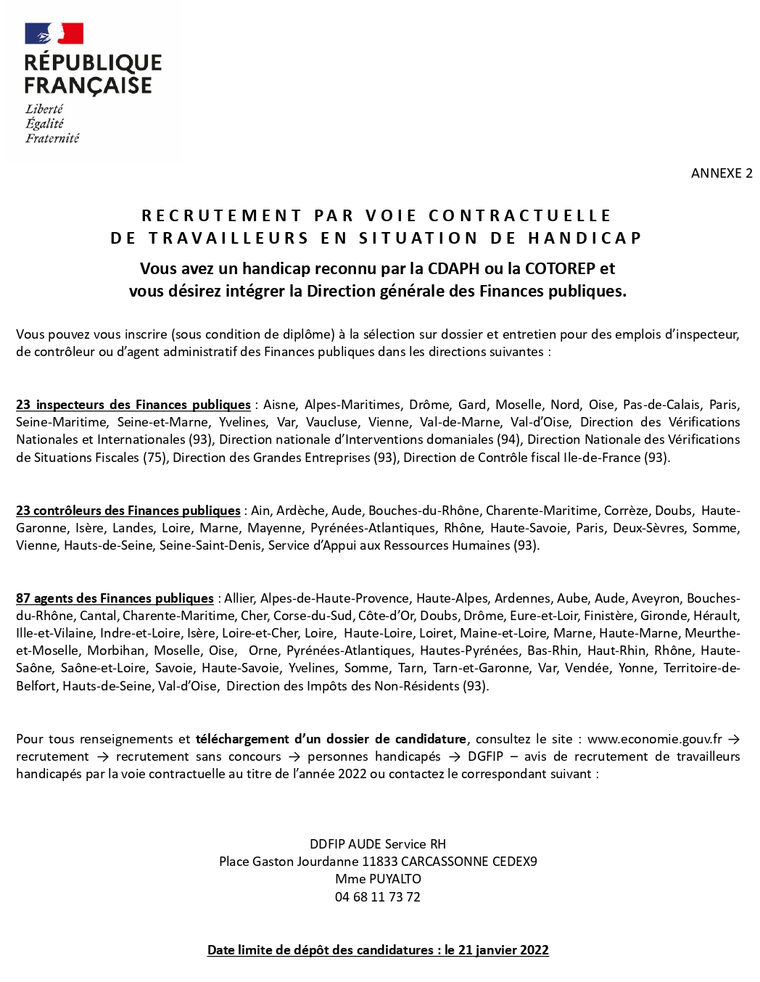 RÉPUBLIQUE FRANÇAISE
Liberté
Égalité
Fraternité

ANNEXE 2

RECRUTEMENT PAR VOIE CONTRACTUELLE
DE TRAVAILLEURS EN SITUATION DE HANDICAP

Vous avez un handicap reconnu par la CDAPH ou la COTOREP et vous désirez intégrer la Direction générale des Finances publiques.

Vous pouvez vous inscrire (sous condition de diplôme) à la sélection sur dossier et entretien pour des emplois d'inspecteur, de contrôleur ou d'agent administratif des Finances publiques dans les directions suivantes :

23 inspecteurs des Finances publiques : Aisne, Alpes-Maritimes, Drôme, Gard, Moselle, Nord, Oise, Pas-de-Calais, Paris, Seine-Maritime, Seine-et-Marne, Yvelines, Var, Vaucluse, Vienne, Val-de-Marne, Val-d'Oise, Direction des Vérifications Nationales et Internationales (93), Direction nationale d'Interventions domaniales (94), Direction Nationale des Vérifications de Situations Fiscales (75), Direction des Grandes Entreprises (93), Direction de Contrôle fiscal Ile-de-France (93).

23 contrôleurs des Finances publiques : Ain, Ardèche, Aude, Bouches-du-Rhône, Charente-Maritime, Corrèze, Doubs, Haute-Garonne, Isère, Landes, Loire, Marne, Mayenne, Pyrénées-Atlantiques, Rhône, Haute-Savoie, Paris, Deux-Sèvres, Somme, Vienne, Hauts-de-Seine, Seine-Saint-Denis, Service d'Appui aux Ressources Humaines (93).

87 agents des Finances publiques : Allier, Alpes-de-Haute-Provence, Haute-Alpes, Ardennes, Aube, Aude, Aveyron, Bouches-du-Rhône, Cantal, Charente-Maritime, Cher, Corse-du-Sud, Côte-d'Or, Doubs, Drôme, Eure-et-Loir, Finistère, Gironde, Hérault, Ille-et-Vilaine, Indre-et-Loire, Isère, Loire-et-Cher, Loire, Haute-Loire, Loiret, Maine-et-Loire, Marne, Haute-Marne, Meurthe-et-Moselle, Morbihan, Moselle, Oise, Orne, Pyrénées-Atlantiques, Hautes-Pyrénées, Bas-Rhin, Haut-Rhin, Rhône, Haute-Saône, Saône-et-Loire, Savoie, Haute-Savoie, Yvelines, Somme, Tarn, Tarn-et-Garonne, Var, Vendée, Yonne, Territoire-de-Belfort, Hauts-de-Seine, Val-d'Oise, Direction des Impôts des Non-Résidents (93).

Pour tous renseignements et téléchargement d'un dossier de candidature, consultez le site : www.economie.gouv.fr → recrutement → recrutement sans concours → personnes handicapés → DGFIP – avis de recrutement de travailleurs handicapés par la voie contractuelle au titre de l'année 2022 ou contactez le correspondant suivant :

DDFIP AUDE Service RH
Place Gaston Jourdanne 11833 CARCASSONNE CEDEX9
Mme PUYALTO
04 68 11 73 72

Date limite de dépôt des candidatures : le 21 janvier 2022